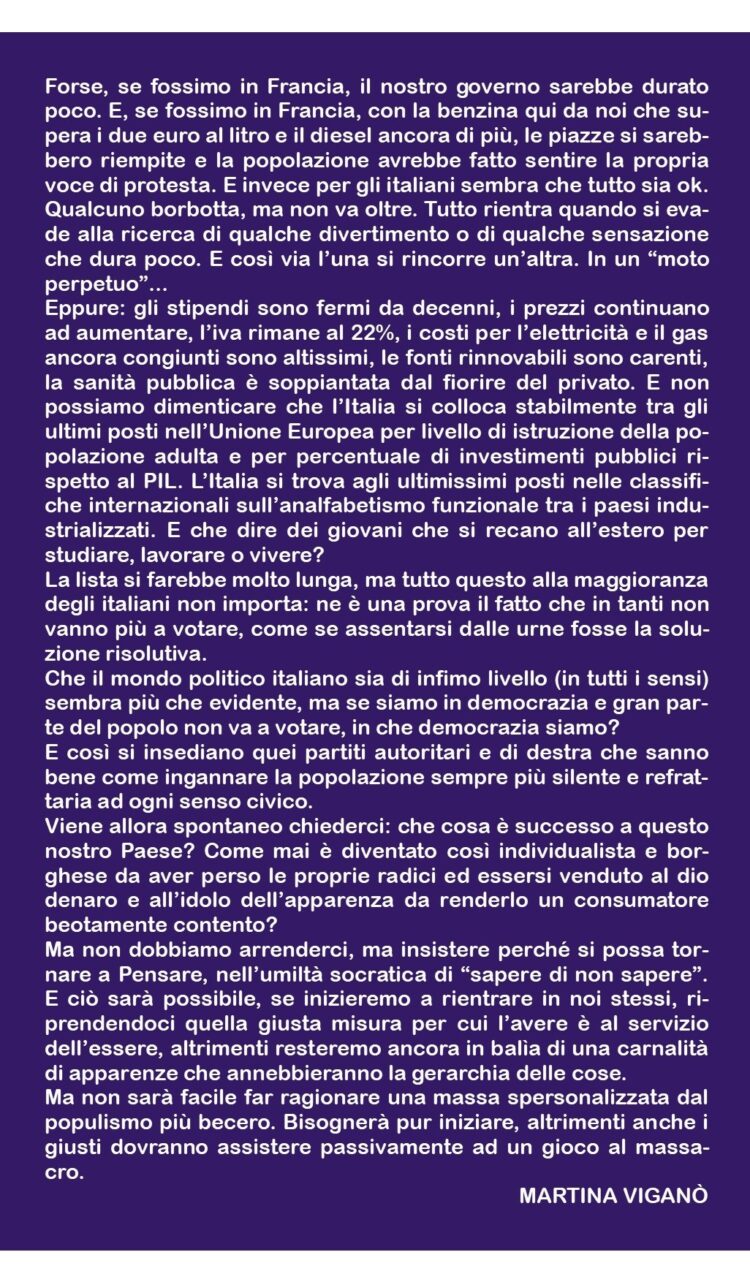 Forse, se fossimo in Francia, il nostro governo sarebbe durato poco. E, se fossimo in Francia, con la benzina qui da noi che supera i due euro al litro e il diesel ancora di più, le piazze si sarebbero riempite e la popolazione avrebbe fatto sentire la propria voce di protesta. E invece per gli italiani sembra che tutto sia ok. Qualcuno borbotta, ma non va oltre. Tutto rientra quando si evade alla ricerca di qualche divertimento o di qualche sensazione che dura poco. E così via l'una si rincorre un'altra. In un "moto perpetuo"...
Eppure: gli stipendi sono fermi da decenni, i prezzi continuano ad aumentare, l'iva rimane al 22%, i costi per l'elettricità e il gas ancora congiunti sono altissimi, le fonti rinnovabili sono carenti, la sanità pubblica è soppiantata dal fiorire del privato. E non possiamo dimenticare che l'Italia si colloca stabilmente tra gli ultimi posti nell'Unione Europea per livello di istruzione della popolazione adulta e per percentuale di investimenti pubblici rispetto al PIL. L'Italia si trova agli ultimissimi posti nelle classifiche internazionali sull'analfabetismo funzionale tra i paesi industrializzati. E che dire dei giovani che si recano all'estero per studiare, lavorare o vivere?
La lista si farebbe molto lunga, ma tutto questo alla maggioranza degli italiani non importa: ne è una prova il fatto che in tanti non vanno più a votare, come se assentarsi dalle urne fosse la soluzione risolutiva.
Che il mondo politico italiano sia di infimo livello (in tutti i sensi) sembra più che evidente, ma se siamo in democrazia e gran parte del popolo non va a votare, in che democrazia siamo?
E così si insediano quei partiti autoritari e di destra che sanno bene come ingannare la popolazione sempre più silente e refrattaria ad ogni senso civico.
Viene allora spontaneo chiederci: che cosa è successo a questo nostro Paese? Come mai è diventato così individualista e borghese da aver perso le proprie radici ed essersi venduto al dio denaro e all'idolo dell'apparenza da renderlo un consumatore beotamente contento?
Ma non dobbiamo arrenderci, ma insistere perché si possa tornare a Pensare, nell'umiltà socratica di "sapere di non sapere". E ciò sarà possibile, se inizieremo a rientrare in noi stessi, riprendendoci quella giusta misura per cui l'avere è al servizio dell'essere, altrimenti resteremo ancora in balìa di una carnalità di apparenze che annebbieranno la gerarchia delle cose.
Ma non sarà facile far ragionare una massa spersonalizzata dal populismo più becero. Bisognerà pur iniziare, altrimenti anche i giusti dovranno assistere passivamente ad un gioco al massacro.

MARTINA VIGANÒ